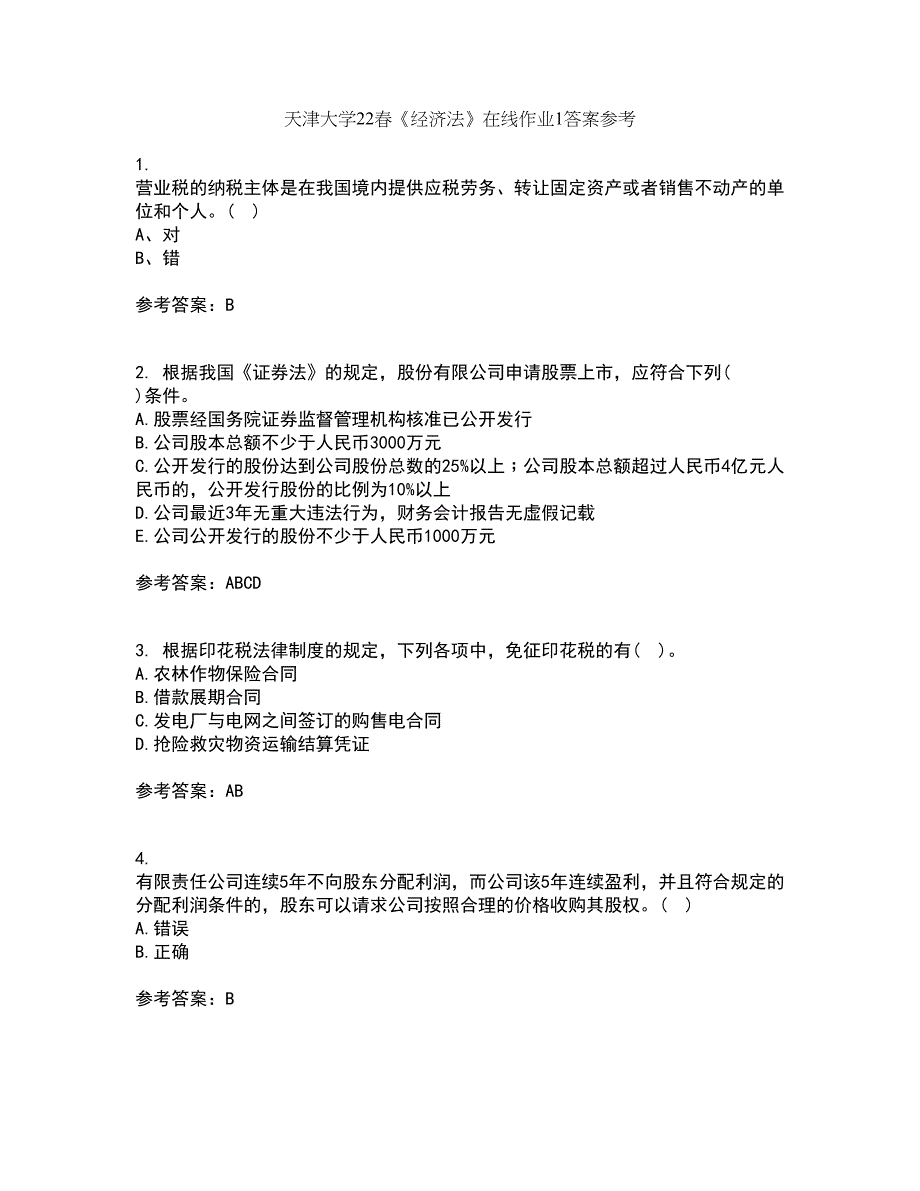 天津大学22春《经济法》在线作业1答案参考

1.
营业税的纳税主体是在我国境内提供应税劳务、转让固定资产或者销售不动产的单位和个人。（ ）
A、对
B、错

参考答案：B

2. 根据我国《证券法》的规定，股份有限公司申请股票上市，应符合下列( )条件。
A.股票经国务院证券监督管理机构核准已公开发行
B.公司股本总额不少于人民币3000万元
C.公开发行的股份达到公司股份总数的25%以上；公司股本总额超过人民币4亿元人民币的，公开发行股份的比例为10%以上
D.公司最近3年无重大违法行为，财务会计报告无虚假记载
E.公司公开发行的股份不少于人民币1000万元

参考答案：ABCD

3. 根据印花税法律制度的规定，下列各项中，免征印花税的有( )。
A.农林作物保险合同
B.借款展期合同
C.发电厂与电网之间签订的购售电合同
D.抢险救灾物资运输结算凭证

参考答案：AB

4.
有限责任公司连续5年不向股东分配利润，而公司该5年连续盈利，并且符合规定的分配利润条件的，股东可以请求公司按照合理的价格收购其股权。（ ）
A.错误
B.正确

参考答案：B